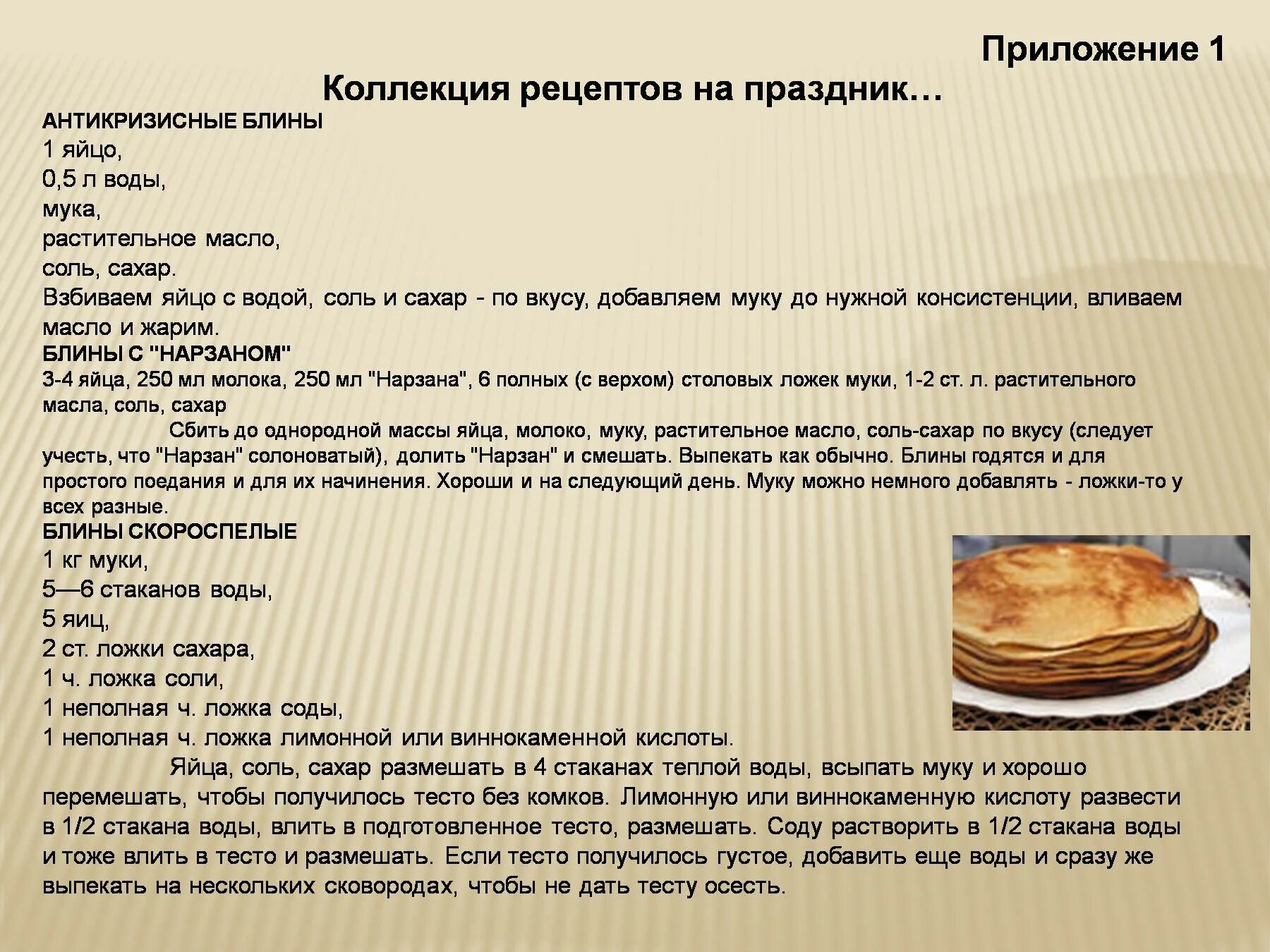 Приложение 1

Коллекция рецептов на праздник…

АНТИКРИЗИСНЫЕ БЛИНЫ

1 яйцо,
0,5 л воды,
мука,
растительное масло,
соль, сахар.
Взбиваем яйцо с водой, соль и сахар - по вкусу, добавляем муку до нужной консистенции, вливаем масло и жарим.

БЛИНЫ С "НАРЗАНОМ"

3-4 яйца, 250 мл молока, 250 мл "Нарзана", 6 полных (с верхом) столовых ложек муки, 1-2 ст. л. растительного масла, соль, сахар

Сбить до однородной массы яйца, молоко, муку, растительное масло, соль-сахар по вкусу (следует учесть, что "Нарзан" солоноватый), долить "Нарзан" и смешать. Выпекать как обычно. Блины годятся и для простого поедания и для их начинения. Хороши и на следующий день. Муку можно немного добавлять - ложки-то у всех разные.

БЛИНЫ СКОРОСПЕЛЫЕ

1 кг муки,
5—6 стаканов воды,
5 яиц,
2 ст. ложки сахара,
1 ч. ложка соли,
1 неполная ч. ложка соды,
1 неполная ч. ложка лимонной или виннокаменной кислоты.

Яйца, соль, сахар размешать в 4 стаканах теплой воды, всыпать муку и хорошо перемешать, чтобы получилось тесто без комков. Лимонную или виннокаменную кислоту развести в 1/2 стакана воды, влить в подготовленное тесто, размешать. Соду растворить в 1/2 стакана воды и тоже влить в тесто и размешать. Если тесто получилось густое, добавить еще воды и сразу же выпекать на нескольких сковородах, чтобы не дать тесту осесть.